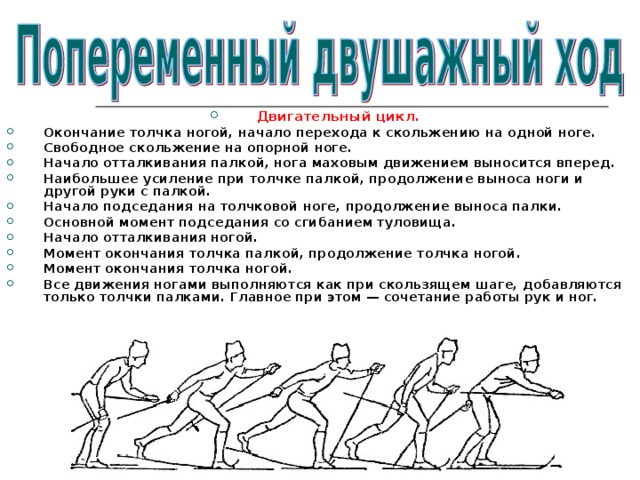 Попеременный двушажный ход

Двигательный цикл.

Окончание толчка ногой, начало перехода к скольжению на одной ноге.

Свободное скольжение на опорной ноге.

Начало отталкивания палкой, нога маховым движением выносится вперед.

Наибольшее усиление при толчке палкой, продолжение выноса ноги и другой руки с палкой.

Начало подседания на толчковой ноге, продолжение выноса палки.

Основной момент подседания со сгибанием туловища.

Начало отталкивания ногой.

Момент окончания толчка палкой, продолжение толчка ногой.

Момент окончания толчка ногой.

Все движения ногами выполняются как при скользящем шаге, добавляются только толчки палками. Главное при этом — сочетание работы рук и ног.